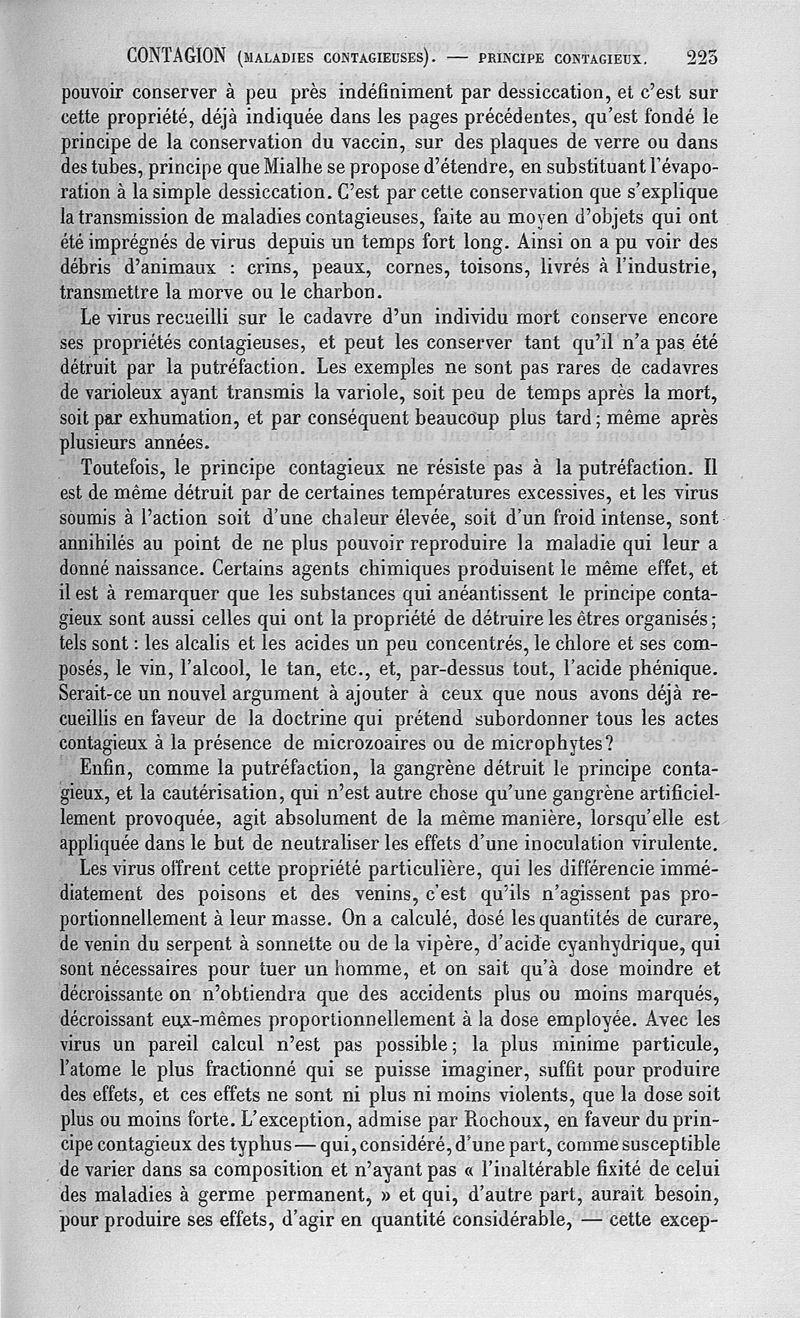 CONTAGION (MALADIES CONTAGIEUSES). — PRINCIPE CONTAGIEUX. 223

pouvoir conserver à peu près indéfiniment par dessiccation, et c'est sur cette propriété, déjà indiquée dans les pages précédentes, qu'est fondé le principe de la conservation du vaccin, sur des plaques de verre ou dans des tubes, principe que Mialhe se propose d'étendre, en substituant l'évaporation à la simple dessiccation. C'est par cette conservation que s'explique la transmission de maladies contagieuses, faite au moyen d'objets qui ont été imprégnés de virus depuis un temps fort long. Ainsi on a pu voir des débris d'animaux : crins, peaux, cornes, toisons, livrés à l'industrie, transmettre la morve ou le charbon.

Le virus recueilli sur le cadavre d'un individu mort conserve encore ses propriétés contagieuses, et peut les conserver tant qu'il n'a pas été détruit par la putréfaction. Les exemples ne sont pas rares de cadavres de varioleux ayant transmis la variole, soit peu de temps après la mort, soit par exhumation, et par conséquent beaucoup plus tard; même après plusieurs années.

Toutefois, le principe contagieux ne résiste pas à la putréfaction. Il est de même détruit par de certaines températures excessives, et les virus soumis à l'action soit d'une chaleur élevée, soit d'un froid intense, sont annihilés au point de ne plus pouvoir reproduire la maladie qui leur a donné naissance. Certains agents chimiques produisent le même effet, et il est à remarquer que les substances qui anéantissent le principe contagieux sont aussi celles qui ont la propriété de détruire les êtres organisés; tels sont : les alcalis et les acides un peu concentrés, le chlore et ses composés, le vin, l'alcool, le tan, etc., et, par-dessus tout, l'acide phénique. Serait-ce un nouvel argument à ajouter à ceux que nous avons déjà recueillis en faveur de la doctrine qui prétend subordonner tous les actes contagieux à la présence de microzoaires ou de microphytes?

Enfin, comme la putréfaction, la gangrène détruit le principe contagieux, et la cautérisation, qui n'est autre chose qu'une gangrène artificiellement provoquée, agit absolument de la même manière, lorsqu'elle est appliquée dans le but de neutraliser les effets d'une inoculation virulente.

Les virus offrent cette propriété particulière, qui les différencie immédiatement des poisons et des venins, c'est qu'ils n'agissent pas proportionnellement à leur masse. On a calculé, dosé les quantités de curare, de venin du serpent à sonnette ou de la vipère, d'acide cyanhydrique, qui sont nécessaires pour tuer un homme, et on sait qu'à dose moindre et décroissante on n'obtiendra que des accidents plus ou moins marqués, décroissant eux-mêmes proportionnellement à la dose employée. Avec les virus un pareil calcul n'est pas possible; la plus minime particule, l'atome le plus fractionné qui se puisse imaginer, suffit pour produire des effets, et ces effets ne sont ni plus ni moins violents, que la dose soit plus ou moins forte. L'exception, admise par Rochoux, en faveur du principe contagieux des typhus — qui, considéré, d'une part, comme susceptible de varier dans sa composition et n'ayant pas « l'inaltérable fixité de celui des maladies à germe permanent, » et qui, d'autre part, aurait besoin, pour produire ses effets, d'agir en quantité considérable, — cette excep-